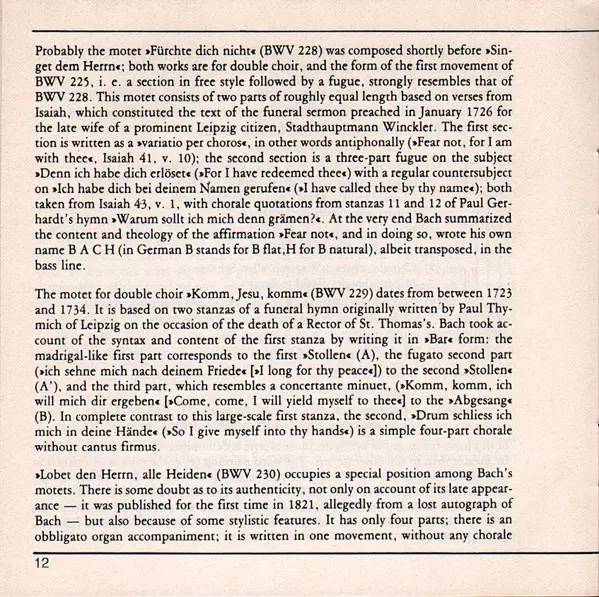 Probably the motet »Fürchte dich nicht« (BWV 228) was composed shortly before »Singet dem Herrn«; both works are for double choir, and the form of the first movement of BWV 225, i. e. a section in free style followed by a fugue, strongly resembles that of BWV 228. This motet consists of two parts of roughly equal length based on verses from Isaiah, which constituted the text of the funeral sermon preached in January 1726 for the late wife of a prominent Leipzig citizen, Stadthauptmann Winckler. The first section is written as a »variatio per choros«, in other words antiphonally (»Fear not, for I am with thee«, Isaiah 41, v. 10); the second section is a three-part fugue on the subject »Denn ich habe dich erlöset« (»For I have redeemed thee«) with a regular countersubject on »Ich habe dich bei deinem Namen gerufen« (»I have called thee by thy name«); both taken from Isaiah 43, v. 1, with chorale quotations from stanzas 11 and 12 of Paul Gerhardt's hymn »Warum sollt ich mich denn grämen?«. At the very end Bach summarized the content and theology of the affirmation »Fear not«, and in doing so, wrote his own name B A C H (in German B stands for B flat,H for B natural), albeit transposed, in the bass line.

The motet for double choir »Komm, Jesu, komm« (BWV 229) dates from between 1723 and 1734. It is based on two stanzas of a funeral hymn originally written by Paul Thymich of Leipzig on the occasion of the death of a Rector of St. Thomas's. Bach took account of the syntax and content of the first stanza by writing it in »Bar« form: the madrigal-like first part corresponds to the first »Stollen« (A), the fugato second part (»ich sehne mich nach deinem Friede« [»I long for thy peace«]) to the second »Stollen« (A'), and the third part, which resembles a concertante minuet, (»Komm, komm, ich will mich dir ergeben« [»Come, come, I will yield myself to thee«] to the »Abgesang« (B). In complete contrast to this large-scale first stanza, the second, »Drum schliess ich mich in deine Hände« (»So I give myself into thy hands«) is a simple four-part chorale without cantus firmus.

»Lobet den Herrn, alle Heiden« (BWV 230) occupies a special position among Bach's motets. There is some doubt as to its authenticity, not only on account of its late appearance — it was published for the first time in 1821, allegedly from a lost autograph of Bach — but also because of some stylistic features. It has only four parts; there is an obbligato organ accompaniment; it is written in one movement, without any chorale

12